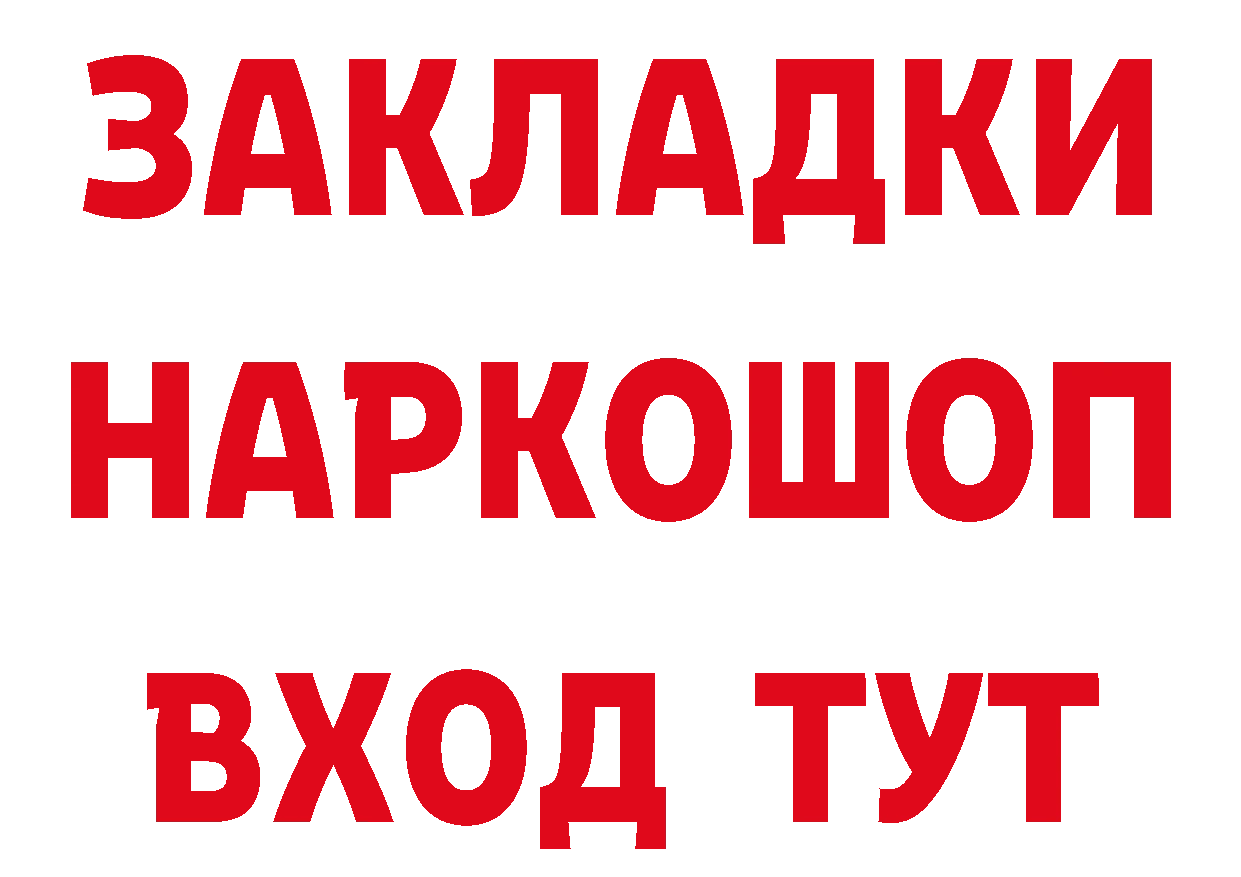 ЗАКЛАДКИ НАРКОШОП ВХОД ТУТ